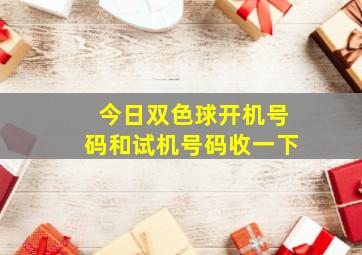 今日双色球开机号码和试机号码收一下